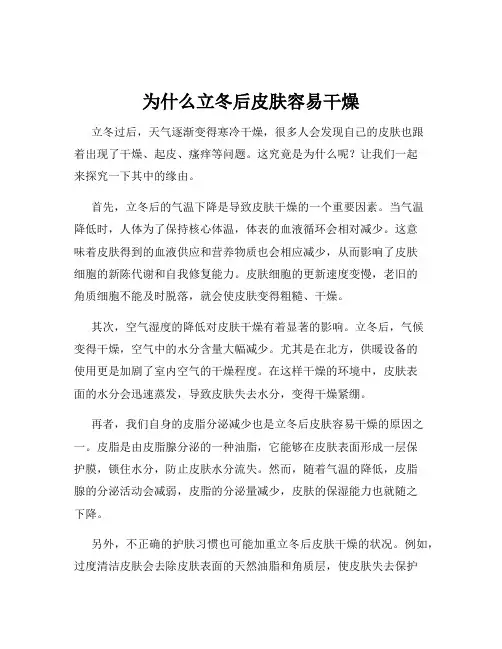 为什么立冬后皮肤容易干燥

立冬过后，天气逐渐变得寒冷干燥，很多人会发现自己的皮肤也跟着出现了干燥、起皮、瘙痒等问题。这究竟是为什么呢？让我们一起来探究一下其中的缘由。

首先，立冬后的气温下降是导致皮肤干燥的一个重要因素。当气温降低时，人体为了保持核心体温，体表的血液循环会相对减少。这意味着皮肤得到的血液供应和营养物质也会相应减少，从而影响了皮肤细胞的新陈代谢和自我修复能力。皮肤细胞的更新速度变慢，老旧的角质细胞不能及时脱落，就会使皮肤变得粗糙、干燥。

其次，空气湿度的降低对皮肤干燥有着显著的影响。立冬后，气候变得干燥，空气中的水分含量大幅减少。尤其是在北方，供暖设备的使用更是加剧了室内空气的干燥程度。在这样干燥的环境中，皮肤表面的水分会迅速蒸发，导致皮肤失去水分，变得干燥紧绷。

再者，我们自身的皮脂分泌减少也是立冬后皮肤容易干燥的原因之一。皮脂是由皮脂腺分泌的一种油脂，它能够在皮肤表面形成一层保护膜，锁住水分，防止皮肤水分流失。然而，随着气温的降低，皮脂腺的分泌活动会减弱，皮脂的分泌量减少，皮肤的保湿能力也就随之下降。

另外，不正确的护肤习惯也可能加重立冬后皮肤干燥的状况。例如，过度清洁皮肤会去除皮肤表面的天然油脂和角质层，使皮肤失去保护